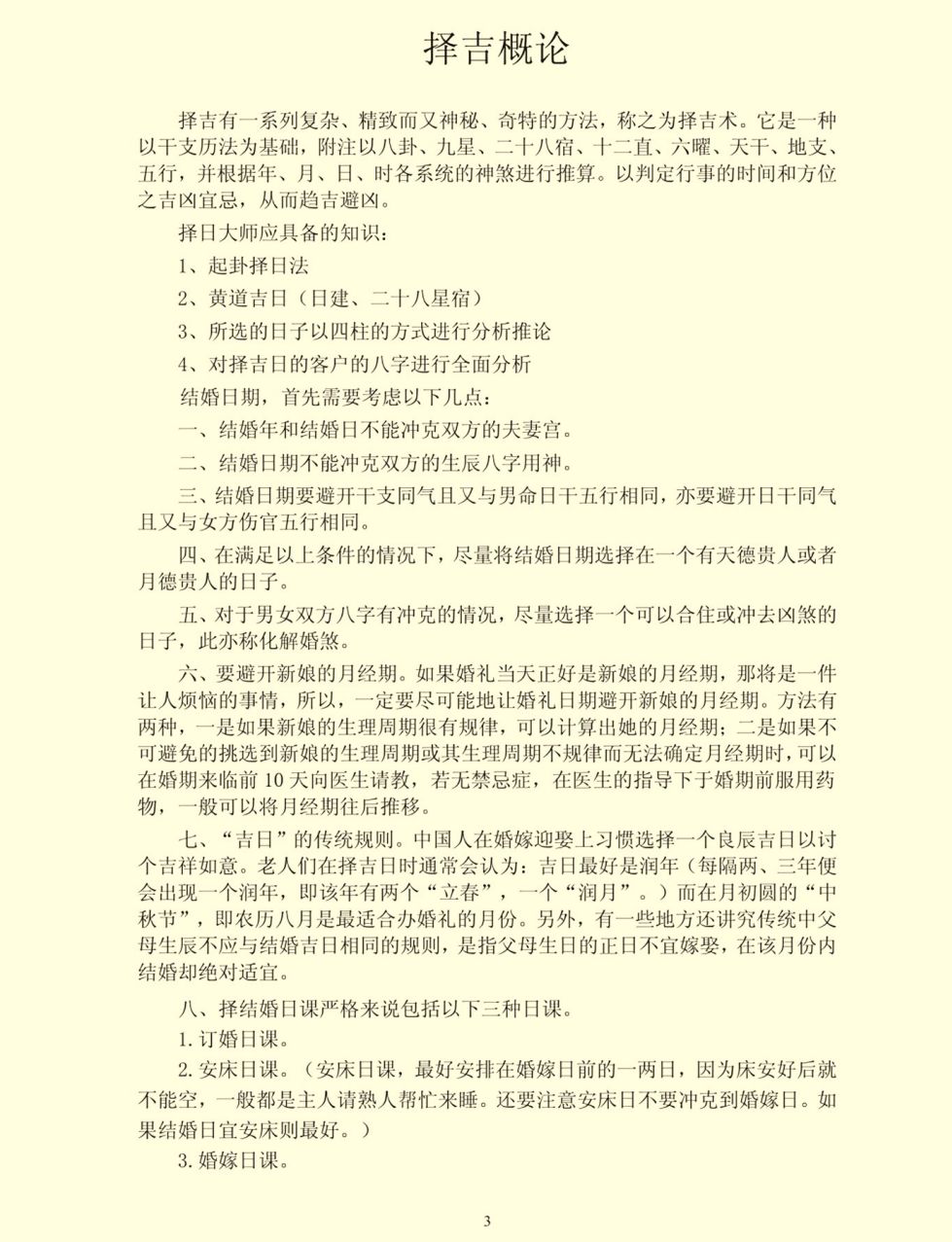 择吉概论

择吉有一系列复杂、精致而又神秘、奇特的方法，称之为择吉术。它是一种以干支历法为基础，附注以八卦、九星、二十八宿、十二直、六曜、天干、地支、五行，并根据年、月、日、时各系统的神煞进行推算。以判定行事的时间和方位之吉凶宜忌，从而趋吉避凶。

择日大师应具备的知识：

1、起卦择日法

2、黄道吉日（日建、二十八星宿）

3、所选的日子以四柱的方式进行分析推论

4、对择吉日的客户的八字进行全面分析

结婚日期，首先需要考虑以下几点：

一、结婚年和结婚日不能冲克双方的夫妻宫。

二、结婚日期不能冲克双方的生辰八字用神。

三、结婚日期要避开干支同气且又与男命日干五行相同，亦要避开日干同气且又与女方伤官五行相同。

四、在满足以上条件的情况下，尽量将结婚日期选择在一个有天德贵人或者月德贵人的日子。

五、对于男女双方八字有冲克的情况，尽量选择一个可以合住或冲去凶煞的日子，此亦称化解婚煞。

六、要避开新娘的月经期。如果婚礼当天正好是新娘的月经期，那将是一件让人烦恼的事情，所以，一定要尽可能地让婚礼日期避开新娘的月经期。方法有两种，一是如果新娘的生理周期很有规律，可以计算出她的月经期；二是如果不可避免的挑选到新娘的生理周期或其生理周期不规律而无法确定月经期时，可以在婚期来临前10天向医生请教，若无禁忌症，在医生的指导下于婚期前服用药物，一般可以将月经期往后推移。

七、“吉日”的传统规则。中国人在婚嫁迎娶上习惯选择一个良辰吉日以讨个吉祥如意。老人们在择吉日时通常会认为：吉日最好是润年（每隔两、三年便会出现一个润年，即该年有两个“立春”，一个“润月”。）而在月初圆的“中秋节”，即农历八月是最适合办婚礼的月份。另外，有一些地方还讲究传统中父母生辰不应与结婚吉日相同的规则，是指父母生日的正日不宜嫁娶，在该月份内结婚却绝对适宜。

八、择结婚日课严格来说包括以下三种日课。

1. 订婚日课。

2. 安床日课。（安床日课，最好安排在婚嫁日前的一两日，因为床安好后就不能空，一般都是主人请熟人帮忙来睡。还要注意安床日不要冲克到婚嫁日。如果结婚日宜安床则最好。）

3. 婚嫁日课。

3